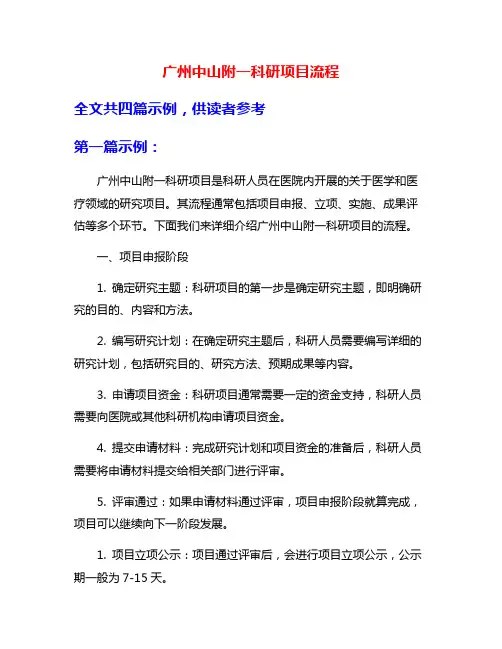 广州中山附一科研项目流程

全文共四篇示例，供读者参考

第一篇示例：

广州中山附一科研项目是科研人员在医院内开展的关于医学和医疗领域的研究项目。其流程通常包括项目申报、立项、实施、成果评估等多个环节。下面我们来详细介绍广州中山附一科研项目的流程。

一、项目申报阶段

1. 确定研究主题：科研项目的第一步是确定研究主题，即明确研究的目的、内容和方法。

2. 编写研究计划：在确定研究主题后，科研人员需要编写详细的研究计划，包括研究目的、研究方法、预期成果等内容。

3. 申请项目资金：科研项目通常需要一定的资金支持，科研人员需要向医院或其他科研机构申请项目资金。

4. 提交申请材料：完成研究计划和项目资金的准备后，科研人员需要将申请材料提交给相关部门进行评审。

5. 评审通过：如果申请材料通过评审，项目申报阶段就算完成，项目可以继续向下一阶段发展。

1. 项目立项公示：项目通过评审后，会进行项目立项公示，公示期一般为 7-15 天。